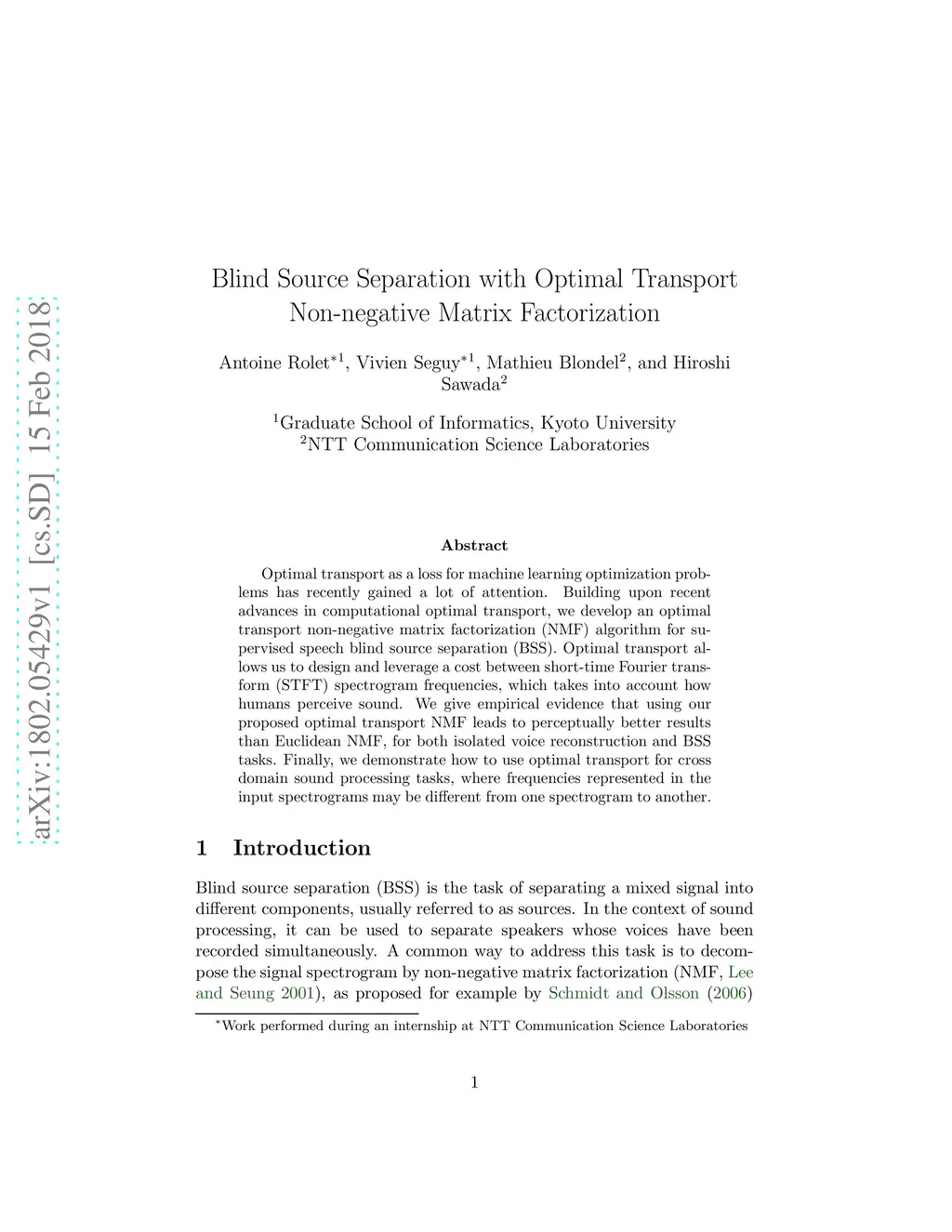 arXiv:1802.05429v1 [cs.SD] 15 Feb 2018

Blind Source Separation with Optimal Transport Non-negative Matrix Factorization

Antoine Rolet$^{*1}$, Vivien Seguy$^{*1}$, Mathieu Blondel$^{2}$, and Hiroshi Sawada$^{2}$

$^{1}$Graduate School of Informatics, Kyoto University
$^{2}$NTT Communication Science Laboratories

Abstract

Optimal transport as a loss for machine learning optimization problems has recently gained a lot of attention. Building upon recent advances in computational optimal transport, we develop an optimal transport non-negative matrix factorization (NMF) algorithm for supervised speech blind source separation (BSS). Optimal transport allows us to design and leverage a cost between short-time Fourier transform (STFT) spectrogram frequencies, which takes into account how humans perceive sound. We give empirical evidence that using our proposed optimal transport NMF leads to perceptually better results than Euclidean NMF, for both isolated voice reconstruction and BSS tasks. Finally, we demonstrate how to use optimal transport for cross domain sound processing tasks, where frequencies represented in the input spectrograms may be different from one spectrogram to another.

1 Introduction

Blind source separation (BSS) is the task of separating a mixed signal into different components, usually referred to as sources. In the context of sound processing, it can be used to separate speakers whose voices have been recorded simultaneously. A common way to address this task is to decompose the signal spectrogram by non-negative matrix factorization (NMF, Lee and Seung 2001), as proposed for example by Schmidt and Olsson (2006)

$^{*}$Work performed during an internship at NTT Communication Science Laboratories

1